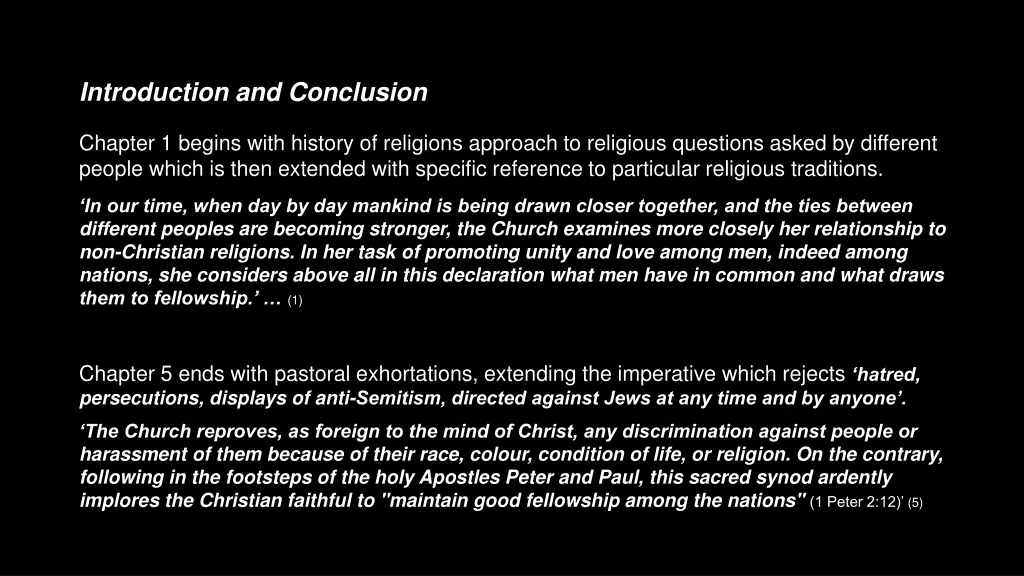 Introduction and Conclusion

Chapter 1 begins with history of religions approach to religious questions asked by different people which is then extended with specific reference to particular religious traditions.

‘In our time, when day by day mankind is being drawn closer together, and the ties between different peoples are becoming stronger, the Church examines more closely her relationship to non-Christian religions. In her task of promoting unity and love among men, indeed among nations, she considers above all in this declaration what men have in common and what draws them to fellowship.’ … (1)

Chapter 5 ends with pastoral exhortations, extending the imperative which rejects ‘hatred, persecutions, displays of anti-Semitism, directed against Jews at any time and by anyone’.

‘The Church reproves, as foreign to the mind of Christ, any discrimination against people or harassment of them because of their race, colour, condition of life, or religion. On the contrary, following in the footsteps of the holy Apostles Peter and Paul, this sacred synod ardently implores the Christian faithful to "maintain good fellowship among the nations" (1 Peter 2:12)’ (5)